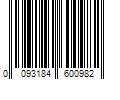 0 093184 600982